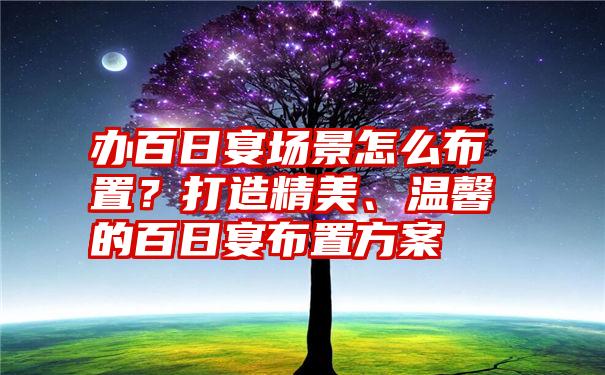 办百日宴场景怎么布置？打造精美、温馨的百日宴布置方案